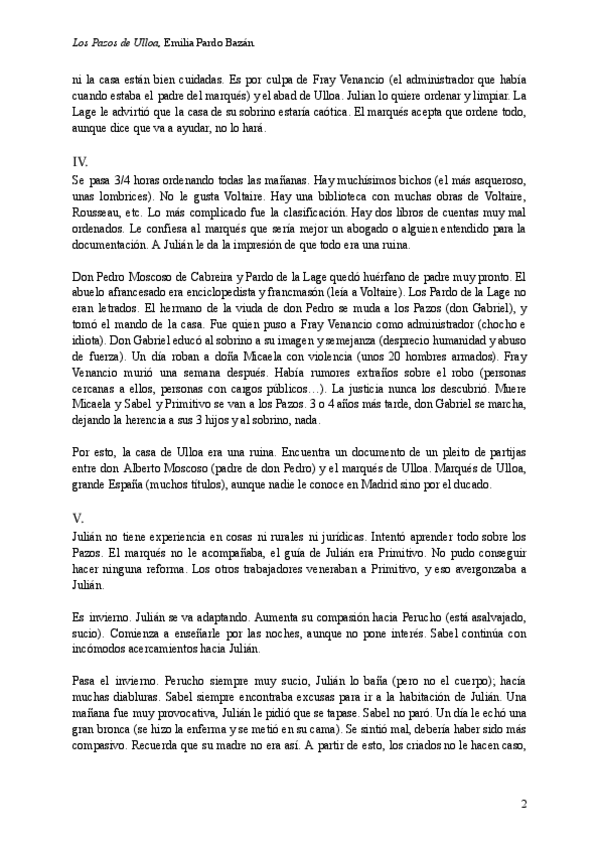 Los Pazos de Ulloa, Emilia Pardo Bazán

ni la casa están bien cuidadas. Es por culpa de Fray Venancio (el administrador que había cuando estaba el padre del marqués) y el abad de Ulloa. Julián lo quiere ordenar y limpiar. La Lage le advirtió que la casa de su sobrino estaría caótica. El marqués acepta que ordene todo, aunque dice que va a ayudar, no lo hará.

IV.
Se pasa 3/4 horas ordenando todas las mañanas. Hay muchísimos bichos (el más asqueroso, unas lombrices). No le gusta Voltaire. Hay una biblioteca con muchas obras de Voltaire, Rousseau, etc. Lo más complicado fue la clasificación. Hay dos libros de cuentas muy mal ordenados. Le confiesa al marqués que sería mejor un abogado o alguien entendido para la documentación. A Julián le da la impresión de que todo era una ruina.

Don Pedro Moscoso de Cabreira y Pardo de la Lage quedó huérfano de padre muy pronto. El abuelo afrancesado era enciclopedista y francmasón (leía a Voltaire). Los Pardo de la Lage no eran letrados. El hermano de la viuda de don Pedro se muda a los Pazos (don Gabriel), y tomó el mando de la casa. Fue quien puso a Fray Venancio como administrador (chocho e idiota). Don Gabriel educó al sobrino a su imagen y semejanza (desprecio humanidad y abuso de fuerza). Un día roban a doña Micaela con violencia (unos 20 hombres armados). Fray Venancio murió una semana después. Había rumores extraños sobre el robo (personas cercanas a ellos, personas con cargos públicos…). La justicia nunca los descubrió. Muere Micaela y Sabel y Primitivo se van a los Pazos. 3 o 4 años más tarde, don Gabriel se marcha, dejando la herencia a sus 3 hijos y al sobrino, nada.

Por esto, la casa de Ulloa era una ruina. Encuentra un documento de un pleito de partijas entre don Alberto Moscoso (padre de don Pedro) y el marqués de Ulloa. Marqués de Ulloa, grande España (muchos títulos), aunque nadie le conoce en Madrid sino por el ducado.

V.
Julián no tiene experiencia en cosas ni rurales ni jurídicas. Intentó aprender todo sobre los Pazos. El marqués no le acompañaba, el guía de Julián era Primitivo. No pudo conseguir hacer ninguna reforma. Los otros trabajadores veneraban a Primitivo, y eso avergonzaba a Julián.

Es invierno. Julián se va adaptando. Aumenta su compasión hacia Perucho (está asalvajado, sucio). Comienza a enseñarle por las noches, aunque no pone interés. Sabel continúa con incómodos acercamientos hacia Julián.

Pasa el invierno. Perucho siempre muy sucio, Julián lo baña (pero no el cuerpo); hacía muchas diabluras. Sabel siempre encontraba excusas para ir a la habitación de Julián. Una mañana fue muy provocativa, Julián le pidió que se tapase. Sabel no paró. Un día le echó una gran bronca (se hizo la enferma y se metió en su cama). Se sintió mal, debería haber sido más compasivo. Recuerda que su madre no era así. A partir de esto, los criados no le hacen caso,

2